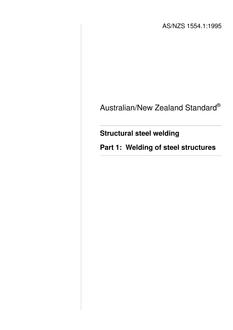 AS/NZS 1554.1:1995

Australian/New Zealand Standard®

Structural steel welding

Part 1: Welding of steel structures